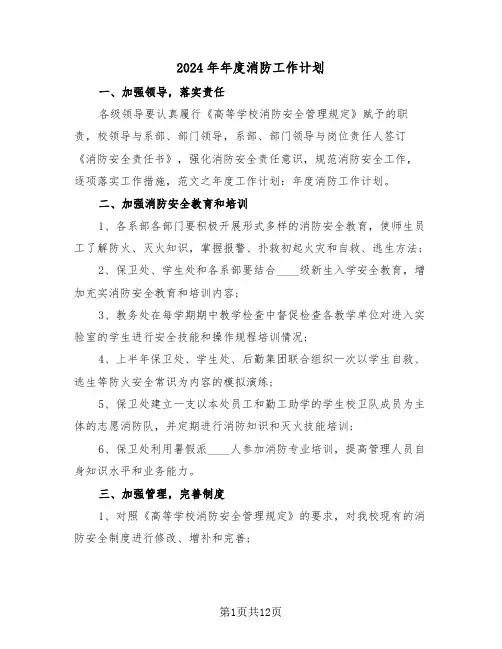 2024年年度消防工作计划

一、加强领导，落实责任

各级领导要认真履行《高等学校消防安全管理规定》赋予的职责，校领导与系部、部门领导，系部、部门领导与岗位责任人签订《消防安全责任书》，强化消防安全责任意识，规范消防安全工作，逐项落实工作措施，范文之年度工作计划：年度消防工作计划。

二、加强消防安全教育和培训

1、各系部各部门要积极开展形式多样的消防安全教育，使师生员工了解防火、灭火知识，掌握报警、扑救初起火灾和自救、逃生方法；

2、保卫处、学生处和各系部要结合____级新生入学安全教育，增加充实消防安全教育和培训内容；

3、教务处在每学期期中教学检查中督促检查各教学单位对进入实验室的学生进行安全技能和操作规程培训情况；

4、上半年保卫处、学生处、后勤集团联合组织一次以学生自救、逃生等防火安全常识为内容的模拟演练；

5、保卫处建立一支以本处员工和勤工助学的学生校卫队成员为主体的志愿消防队，并定期进行消防知识和灭火技能培训；

6、保卫处利用暑假派____人参加消防专业培训，提高管理人员自身知识水平和业务能力。

三、加强管理，完善制度

1、对照《高等学校消防安全管理规定》的要求，对我校现有的消防安全制度进行修改、增补和完善；

第1页共12页